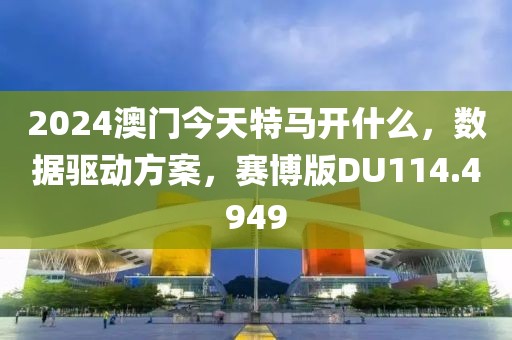 2024澳门今天特马开什么，数据驱动方案，赛博版DU114.4949